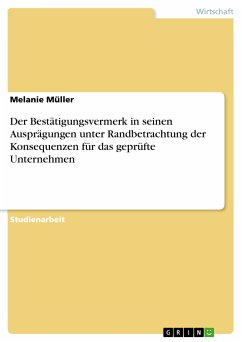 Wirtschaft

Melanie Müller

Der Bestätigungsvermerk in seinen Ausprägungen unter Randbetrachtung der Konsequenzen für das geprüfte Unternehmen

Studienarbeit

GRIN